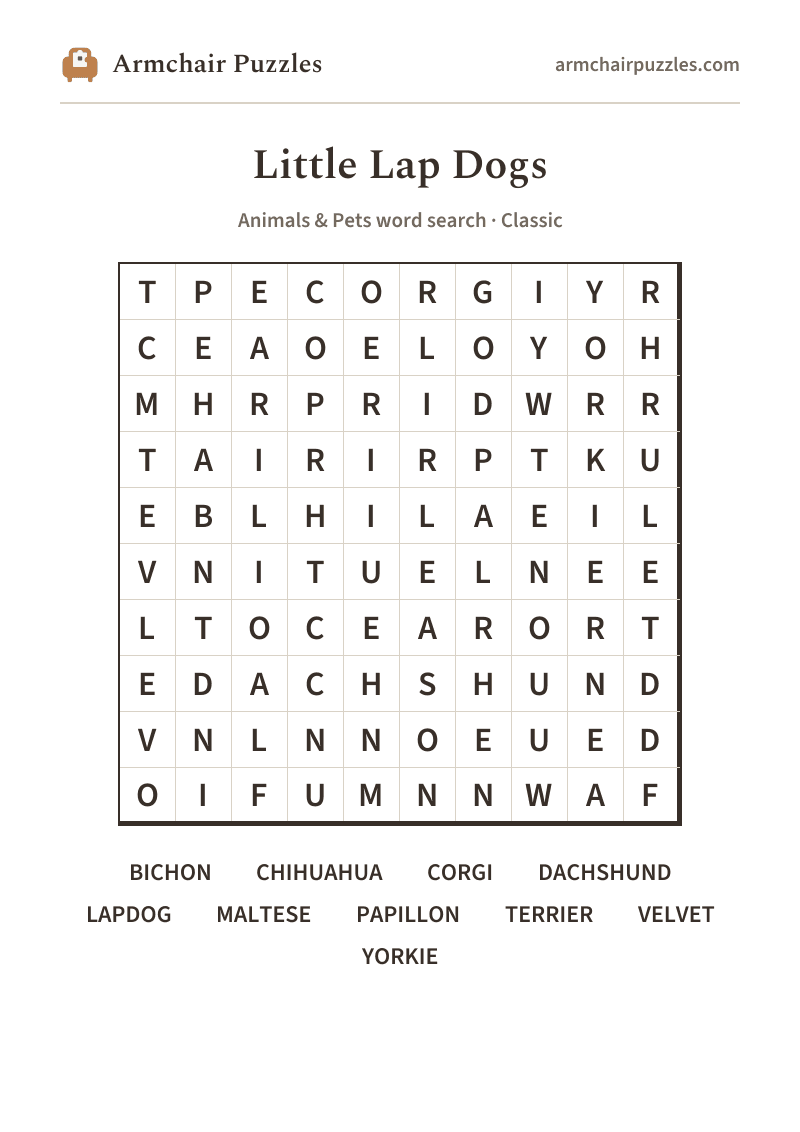 Armchair Puzzles

armchairpuzzles.com

Little Lap Dogs

Animals & Pets word search · Classic

| T | P | E | C | O | R | G | I | Y | R |
|---|---|---|---|---|---|---|---|---|---|
| C | E | A | O | E | L | O | Y | O | H |
| M | H | R | P | R | I | D | W | R | R |
| T | A | I | R | I | R | P | T | K | U |
| E | B | L | H | I | L | A | E | I | L |
| V | N | I | T | U | E | L | N | E | E |
| L | T | O | C | E | A | R | O | R | T |
| E | D | A | C | H | S | H | U | N | D |
| V | N | L | N | N | O | E | U | E | D |
| O | I | F | U | M | N | N | W | A | F |

BICHON CHIHUAHUA CORGI DACHSHUND
LAPDOG MALTESE PAPILLON TERRIER VELVET
YORKIE